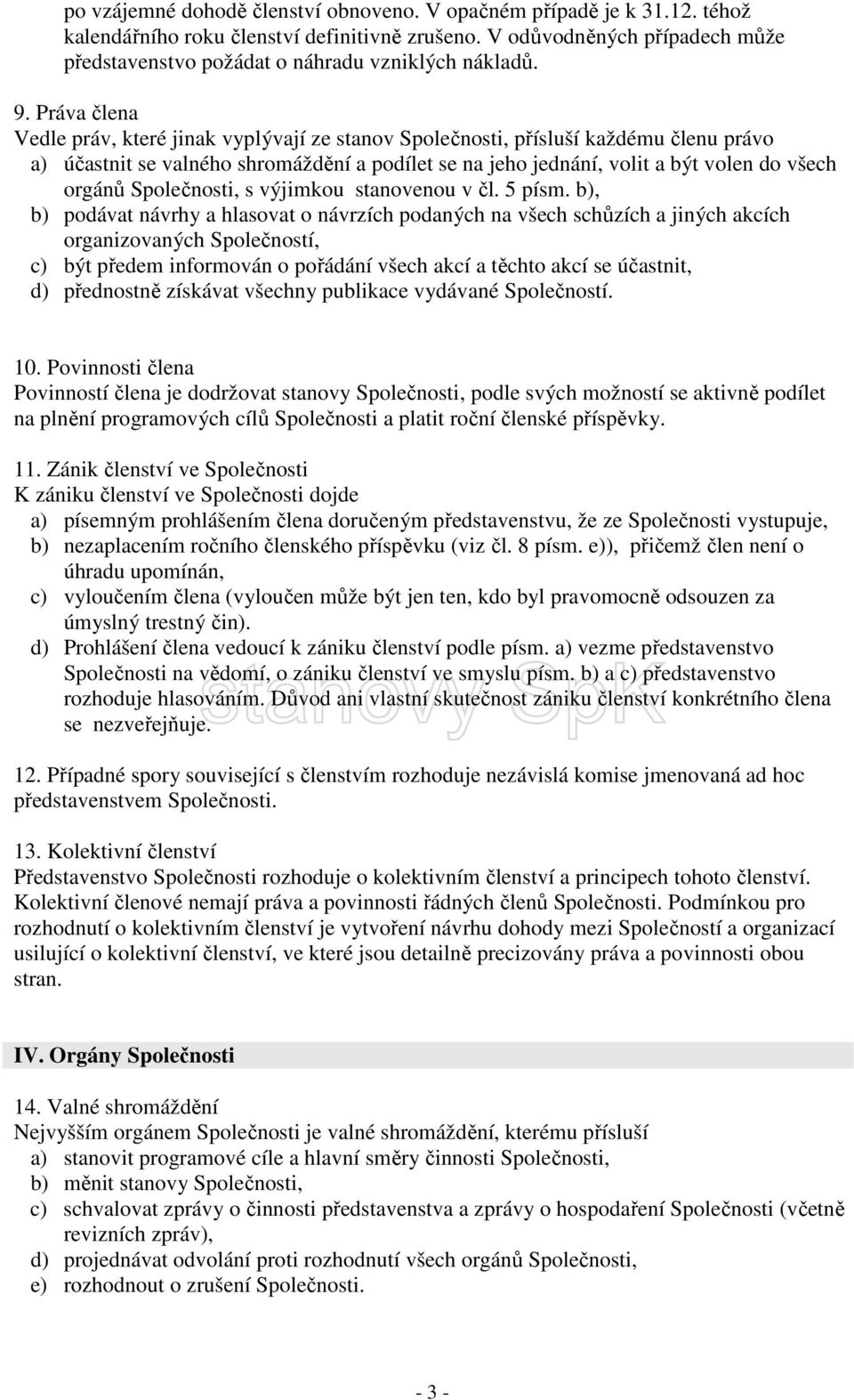 po vzájemné dohodě členství obnoveno. V opačném případě je k 31.12. téhož kalendářního roku členství definitivně zrušeno. V odůvodněných případech může představenstvo požádat o náhradu vzniklých nákladů.

9. Práva člena
Vedle práv, které jinak vyplývají ze stanov Společnosti, přísluší každému členu právo
a) účastnit se valného shromáždění a podílet se na jeho jednání, volit a být volen do všech orgánů Společnosti, s výjimkou stanovenou v čl. 5 písm. b),
b) podávat návrhy a hlasovat o návrzích podaných na všech schůzích a jiných akcích organizovaných Společností,
c) být předem informován o pořádání všech akcí a těchto akcí se účastnit,
d) přednostně získávat všechny publikace vydávané Společností.

10. Povinnosti člena
Povinností člena je dodržovat stanovy Společnosti, podle svých možností se aktivně podílet na plnění programových cílů Společnosti a platit roční členské příspěvky.

11. Zánik členství ve Společnosti
K zániku členství ve Společnosti dojde
a) písemným prohlášením člena doručeným představenstvu, že ze Společnosti vystupuje,
b) nezaplacením ročního členského příspěvku (viz čl. 8 písm. e)), přičemž člen není o úhradu upomínán,
c) vyloučením člena (vyloučen může být jen ten, kdo byl pravomocně odsouzen za úmyslný trestný čin).
d) Prohlášení člena vedoucí k zániku členství podle písm. a) vezme představenstvo Společnosti na vědomí, o zániku členství ve smyslu písm. b) a c) představenstvo rozhoduje hlasováním. Důvod ani vlastní skutečnost zániku členství konkrétního člena se nezveřejňuje.

stanovy SpK

12. Případné spory související s členstvím rozhoduje nezávislá komise jmenovaná ad hoc představenstvem Společnosti.

13. Kolektivní členství
Představenstvo Společnosti rozhoduje o kolektivním členství a principech tohoto členství. Kolektivní členové nemají práva a povinnosti řádných členů Společnosti. Podmínkou pro rozhodnutí o kolektivním členství je vytvoření návrhu dohody mezi Společností a organizací usilující o kolektivní členství, ve které jsou detailně precizovány práva a povinnosti obou stran.

IV. Orgány Společnosti

14. Valné shromáždění
Nejvyšším orgánem Společnosti je valné shromáždění, kterému přísluší
a) stanovit programové cíle a hlavní směry činnosti Společnosti,
b) měnit stanovy Společnosti,
c) schvalovat zprávy o činnosti představenstva a zprávy o hospodaření Společnosti (včetně revizních zpráv),
d) projednávat odvolání proti rozhodnutí všech orgánů Společnosti,
e) rozhodnout o zrušení Společnosti.

- 3 -